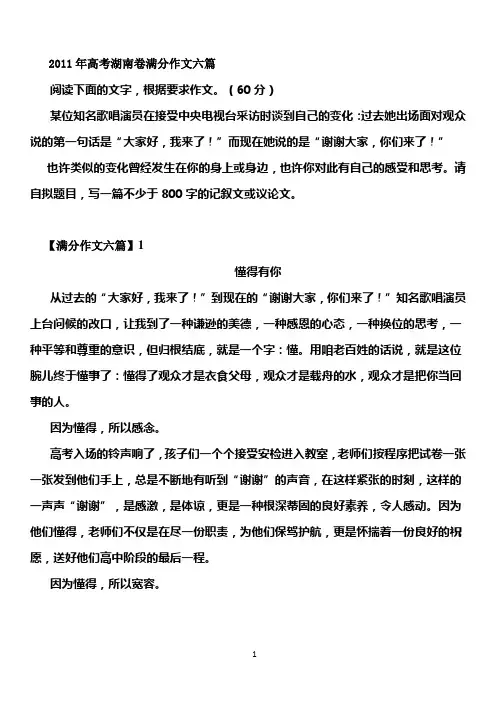 2011 年高考湖南卷满分作文六篇

阅读下面的文字，根据要求作文。（60 分）

某位知名歌唱演员在接受中央电视台采访时谈到自己的变化：过去她出场面对观众说的第一句话是“大家好，我来了！”而现在她说的是“谢谢大家，你们来了！”

也许类似的变化曾经发生在你的身上或身边，也许你对此有自己的感受和思考。请自拟题目，写一篇不少于 800 字的记叙文或议论文。

【满分作文六篇】1

懂得有你

从过去的“大家好，我来了！”到现在的“谢谢大家，你们来了！”知名歌唱演员上台问候的改口，让我到了一种谦逊的美德，一种感恩的心态，一种换位的思考，一种平等和尊重的意识，但归根结底，就是一个字：懂。用咱老百姓的话说，就是这位腕儿终于懂事了：懂得了观众才是衣食父母，观众才是载舟的水，观众才是把你当回事的人。

因为懂得，所以感念。

高考入场的铃声响了，孩子们一个个接受安检进入教室，老师们按程序把试卷一张一张发到他们手上，总是不断地有听到“谢谢”的声音，在这样紧张的时刻，这样的一声声“谢谢”，是感激，是体谅，更是一种根深蒂固的良好素养，令人感动。因为他们懂得，老师们不仅是在尽一份职责，为他们保驾护航，更是怀揣着一份良好的祝愿，送好他们高中阶段的最后一程。

因为懂得，所以宽容。

1